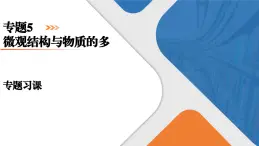 专题5

微观结构与物质的多

专题习课